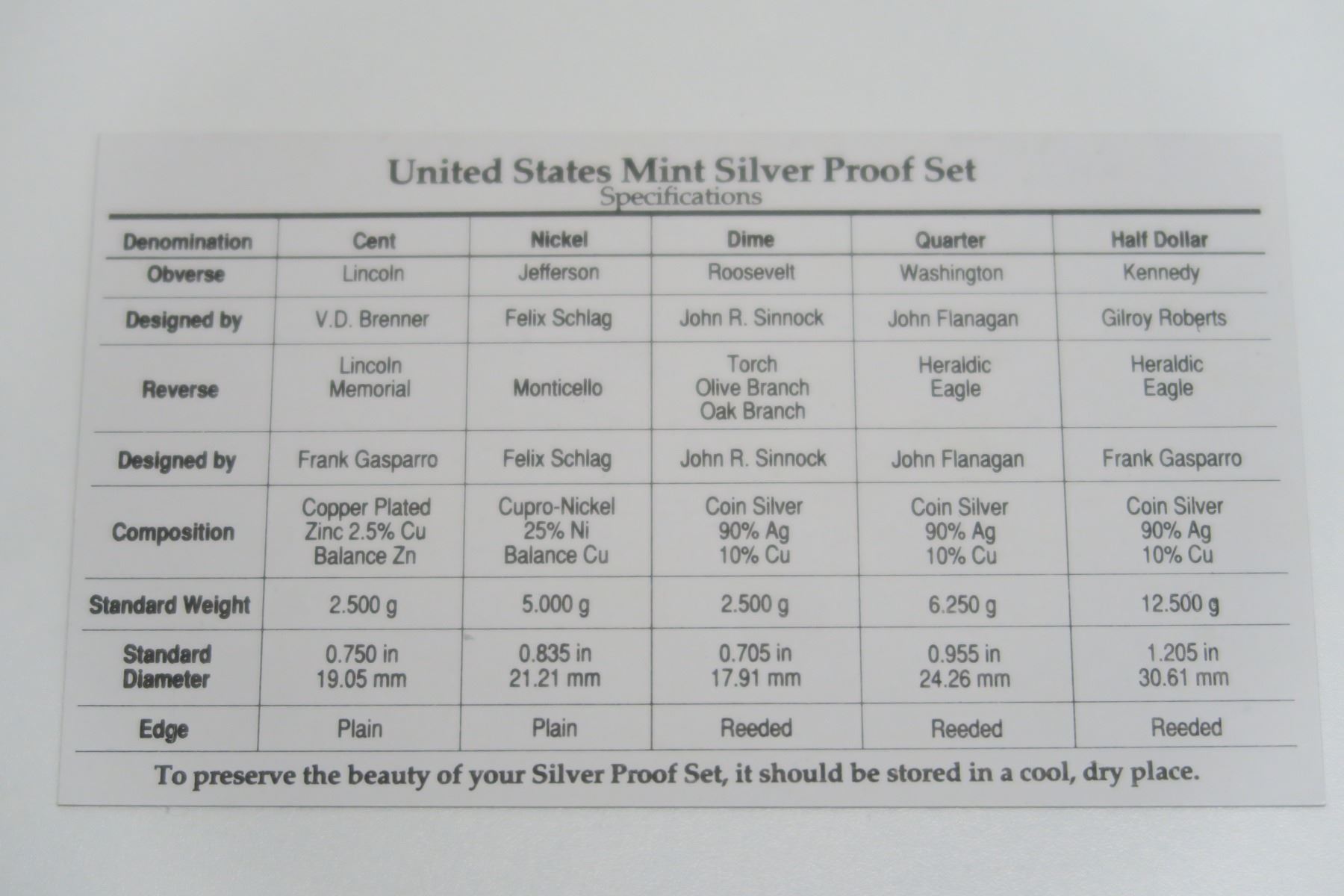 United States Mint Silver Proof Set
Specifications

| Denomination | Cent | Nickel | Dime | Quarter | Half Dollar |
|---|---|---|---|---|---|
| Obverse | Lincoln | Jefferson | Roosevelt | Washington | Kennedy |
| Designed by | V.D. Brenner | Felix Schlag | John R. Sinnock | John Flanagan | Gilroy Roberts |
| Reverse | Lincoln Memorial | Monticello | Torch Olive Branch Oak Branch | Heraldic Eagle | Heraldic Eagle |
| Designed by | Frank Gasparro | Felix Schlag | John R. Sinnock | John Flanagan | Frank Gasparro |
| Composition | Copper Plated Zinc 2.5% Cu Balance Zn | Cupro-Nickel 25% Ni Balance Cu | Coin Silver 90% Ag 10% Cu | Coin Silver 90% Ag 10% Cu | Coin Silver 90% Ag 10% Cu |
| Standard Weight | 2.500 g | 5.000 g | 2.500 g | 6.250 g | 12.500 g |
| Standard Diameter | 0.750 in 19.05 mm | 0.835 in 21.21 mm | 0.705 in 17.91 mm | 0.955 in 24.26 mm | 1.205 in 30.61 mm |
| Edge | Plain | Plain | Reeded | Reeded | Reeded |

To preserve the beauty of your Silver Proof Set, it should be stored in a cool, dry place.